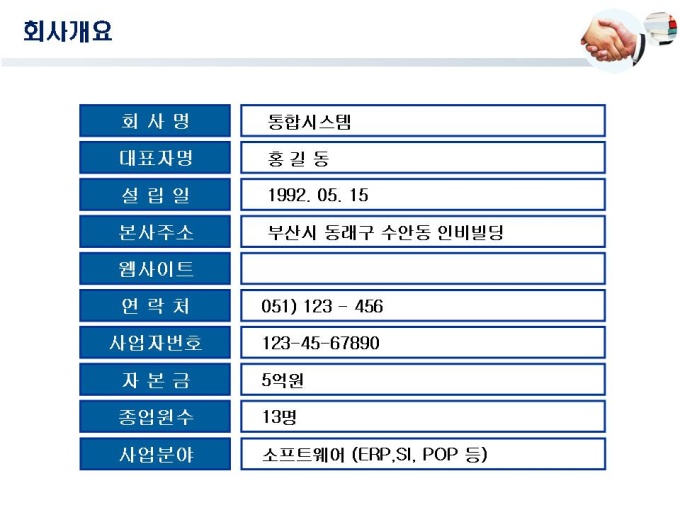 회사개요

| 회 사 명 | 통합시스템 |
|---|---|
| 대표자명 | 홍 길 동 |
| 설 립 일 | 1992. 05. 15 |
| 본사주소 | 부산시 동래구 수안동 인비빌딩 |
| 웹사이트 | |
| 연 락 처 | 051) 123 - 456 |
| 사업자번호 | 123-45-67890 |
| 자 본 금 | 5억원 |
| 종업원수 | 13명 |
| 사업분야 | 소프트웨어 (ERP,SI, POP 등) |